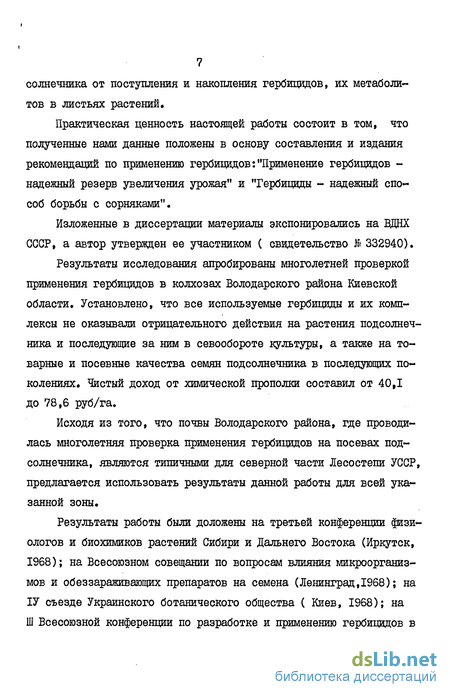 7

солнечника от поступления и накопления гербицидов, их метаболитов в листьях растений.

Практическая ценность настоящей работы состоит в том, что полученные нами данные положены в основу составления и издания рекомендаций по применению гербицидов:"Применение гербицидов - надежный резерв увеличения урожая" и "Гербициды - надежный способ борьбы с сорняками".

Изложенные в диссертации материалы экспонировались на ВДНХ СССР, а автор утвержден ее участником ( свидетельство № 332940).

Результаты исследования апробированы многолетней проверкой применения гербицидов в колхозах Володарского района Киевской области. Установлено, что все используемые гербициды и их комплексы не оказывали отрицательного действия на растения подсолнечника и последующие за ним в севообороте культуры, а также на товарные и посевные качества семян подсолнечника в последующих поколениях. Чистый доход от химической прополки составил от 40,I до 78,6 руб/га.

Исходя из того, что почвы Володарского района, где проводилась многолетняя проверка применения гербицидов на посевах подсолнечника, являются типичными для северной части Лесостепи УССР, предлагается использовать результаты данной работы для всей указанной зоны.

Результаты работы были доложены на третьей конференции физиологов и биохимиков растений Сибири и Дальнего Востока (Иркутск, I968); на Всесоюзном совещании по вопросам влияния микроорганизмов и обеззараживающих препаратов на семена (Ленинград,I968); на IУ съезде Украинского ботанического общества ( Киев, I968); на Ш Всесоюзной конференции по разработке и применению гербицидов в

dsLib.net
библиотека диссертаций